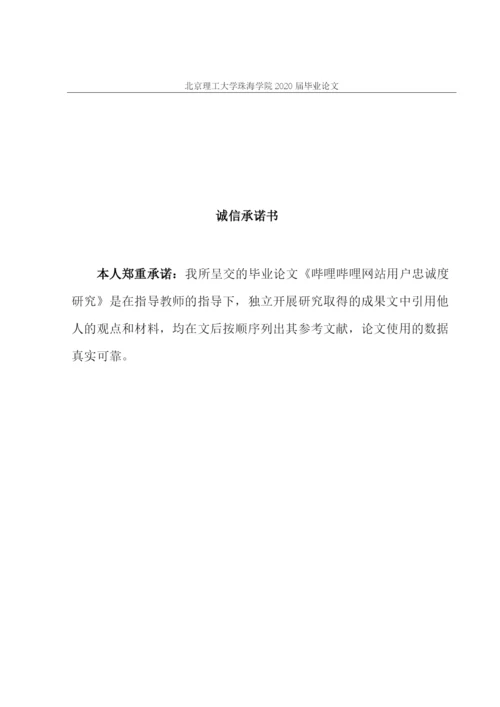 北京理工大学珠海学院 2020 届毕业论文

诚信承诺书

本人郑重承诺：我所呈交的毕业论文《哔哩哔哩网站用户忠诚度研究》是在指导教师的指导下，独立开展研究取得的成果文中引用他人的观点和材料，均在文后按顺序列出其参考文献，论文使用的数据真实可靠。